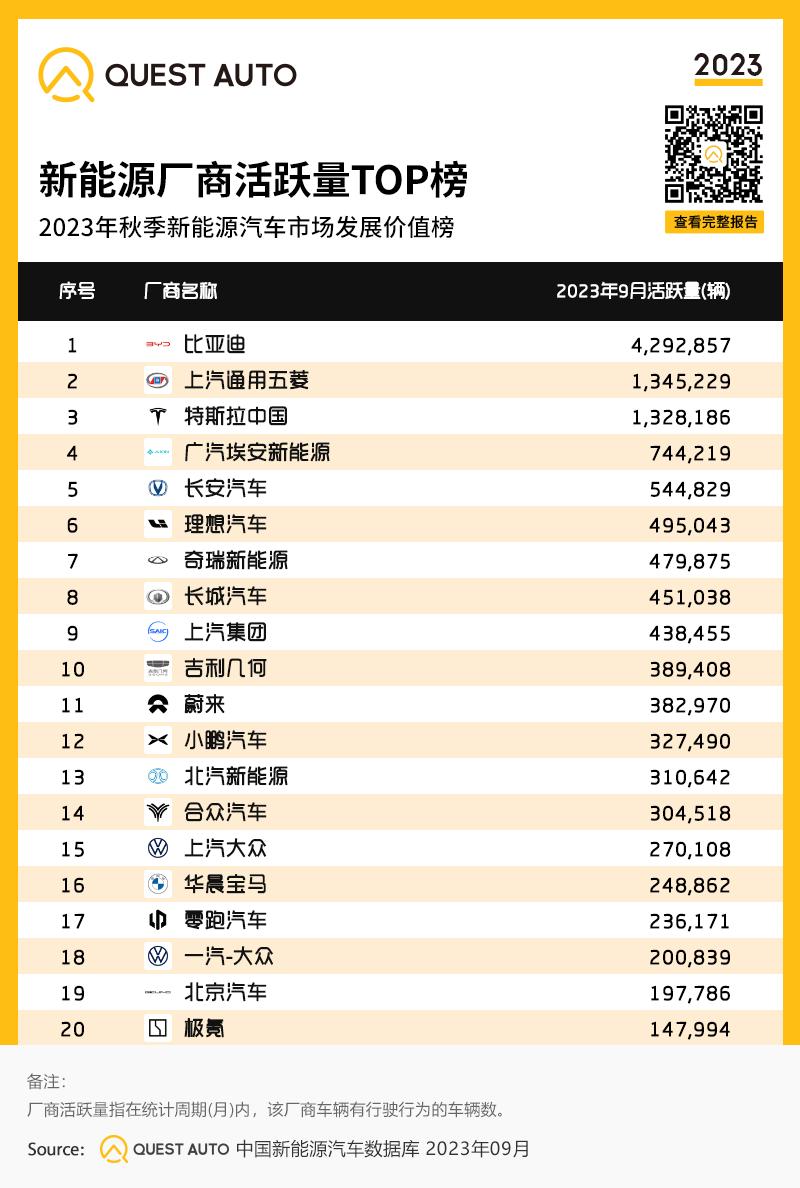 QUEST AUTO

2023

查看完整报告

新能源厂商活跃量TOP榜

2023年秋季新能源汽车市场发展价值榜

| 序号 | 厂商名称 | 2023年9月活跃量(辆) |
|---|---|---|
| 1 | 比亚迪 | 4,292,857 |
| 2 | 上汽通用五菱 | 1,345,229 |
| 3 | 特斯拉中国 | 1,328,186 |
| 4 | 广汽埃安新能源 | 744,219 |
| 5 | 长安汽车 | 544,829 |
| 6 | 理想汽车 | 495,043 |
| 7 | 奇瑞新能源 | 479,875 |
| 8 | 长城汽车 | 451,038 |
| 9 | 上汽集团 | 438,455 |
| 10 | 吉利几何 | 389,408 |
| 11 | 蔚来 | 382,970 |
| 12 | 小鹏汽车 | 327,490 |
| 13 | 北汽新能源 | 310,642 |
| 14 | 合众汽车 | 304,518 |
| 15 | 上汽大众 | 270,108 |
| 16 | 华晨宝马 | 248,862 |
| 17 | 零跑汽车 | 236,171 |
| 18 | 一汽-大众 | 200,839 |
| 19 | 北京汽车 | 197,786 |
| 20 | 极氪 | 147,994 |

备注:
厂商活跃量指在统计周期(月)内，该厂商车辆有行驶行为的车辆数。

Source: QUEST AUTO 中国新能源汽车数据库 2023年09月